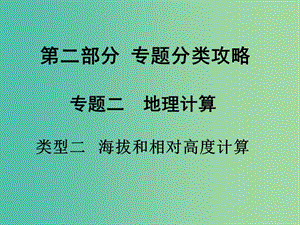 第二部分 专题分类攻略

专题二 地理计算

类型二 海拔和相对高度计算